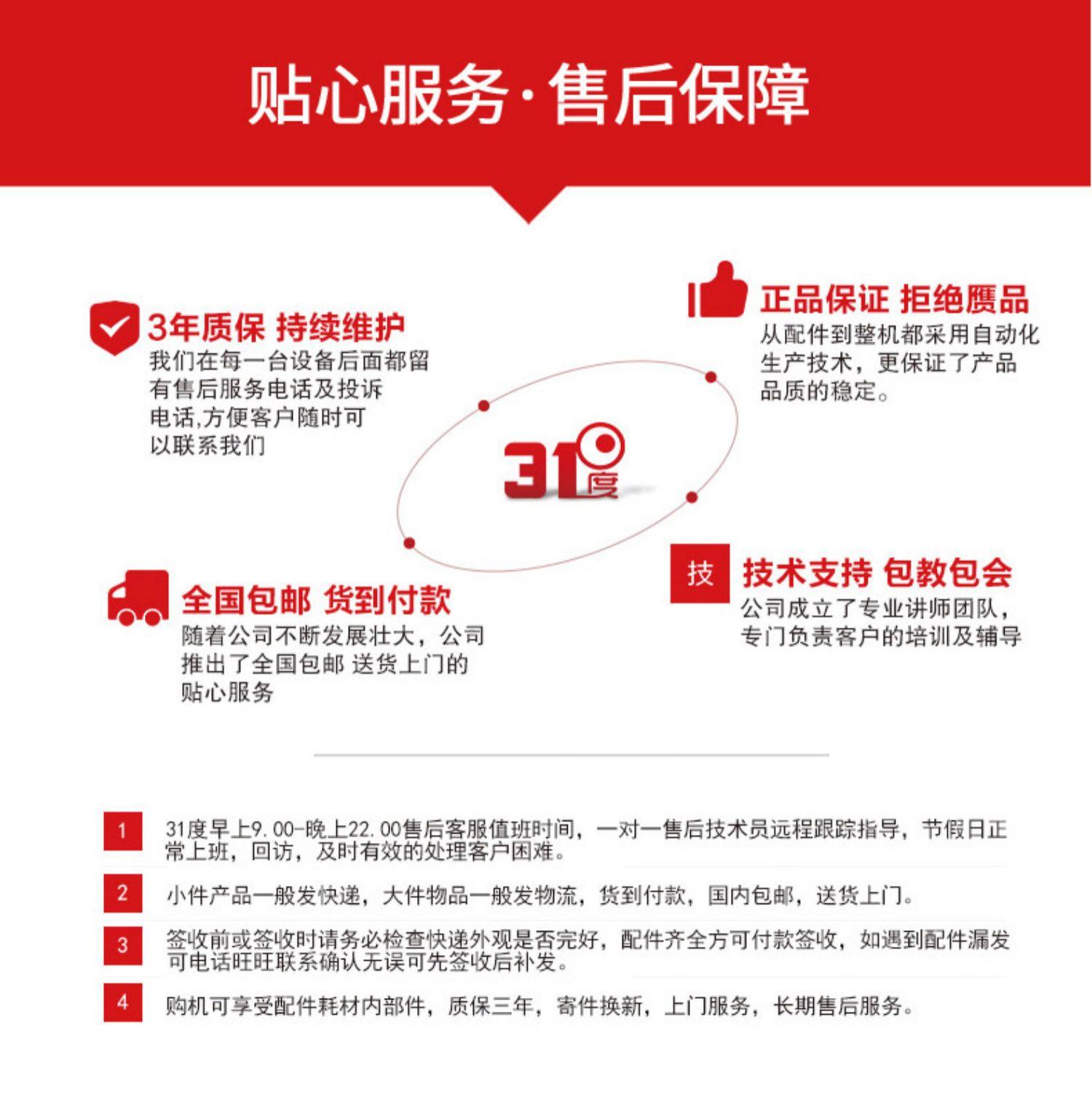 贴心服务·售后保障

3年质保 持续维护
我们在每一台设备后面都留有售后服务电话及投诉电话,方便客户随时可以联系我们

正品保证 拒绝赝品
从配件到整机都采用自动化生产技术，更保证了产品品质的稳定。

31度

全国包邮 货到付款
随着公司不断发展壮大，公司推出了全国包邮 送货上门的贴心服务

技

技术支持 包教包会
公司成立了专业讲师团队，专门负责客户的培训及辅导

1
31度早上9.00-晚上22.00售后客服值班时间，一对一售后技术员远程跟踪指导，节假日正常上班，回访，及时有效的处理客户困难。

2
小件产品一般发快递，大件物品一般发物流，货到付款，国内包邮，送货上门。

3
签收前或签收时请务必检查快递外观是否完好，配件齐全方可付款签收，如遇到配件漏发可电话旺旺联系确认无误可先签收后补发。

4
购机可享受配件耗材内部件，质保三年，寄件换新，上门服务，长期售后服务。